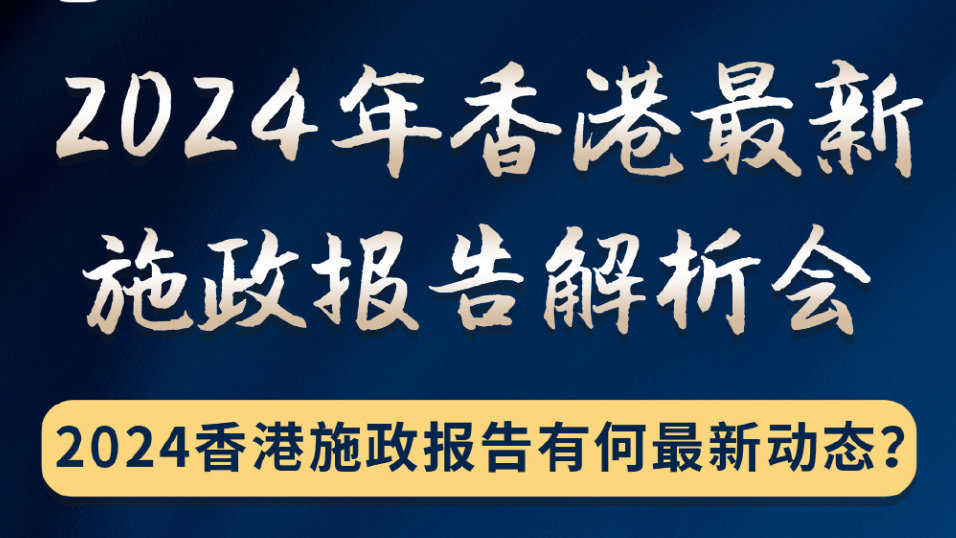 2024年香港最新施政报告解析会

2024香港施政报告有何最新动态？